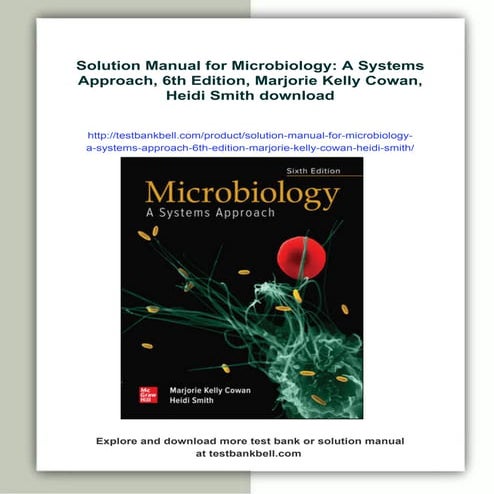 Solution Manual for Microbiology: A Systems Approach, 6th Edition, Marjorie Kelly Cowan, Heidi Smith download

http://testbankbell.com/product/solution-manual-for-microbiology-a-systems-approach-6th-edition-marjorie-kelly-cowan-heidi-smith/

Sixth Edition

Microbiology

A Systems Approach

Mc Graw Hill

Marjorie Kelly Cowan

Heidi Smith

Explore and download more test bank or solution manual at testbankbell.com